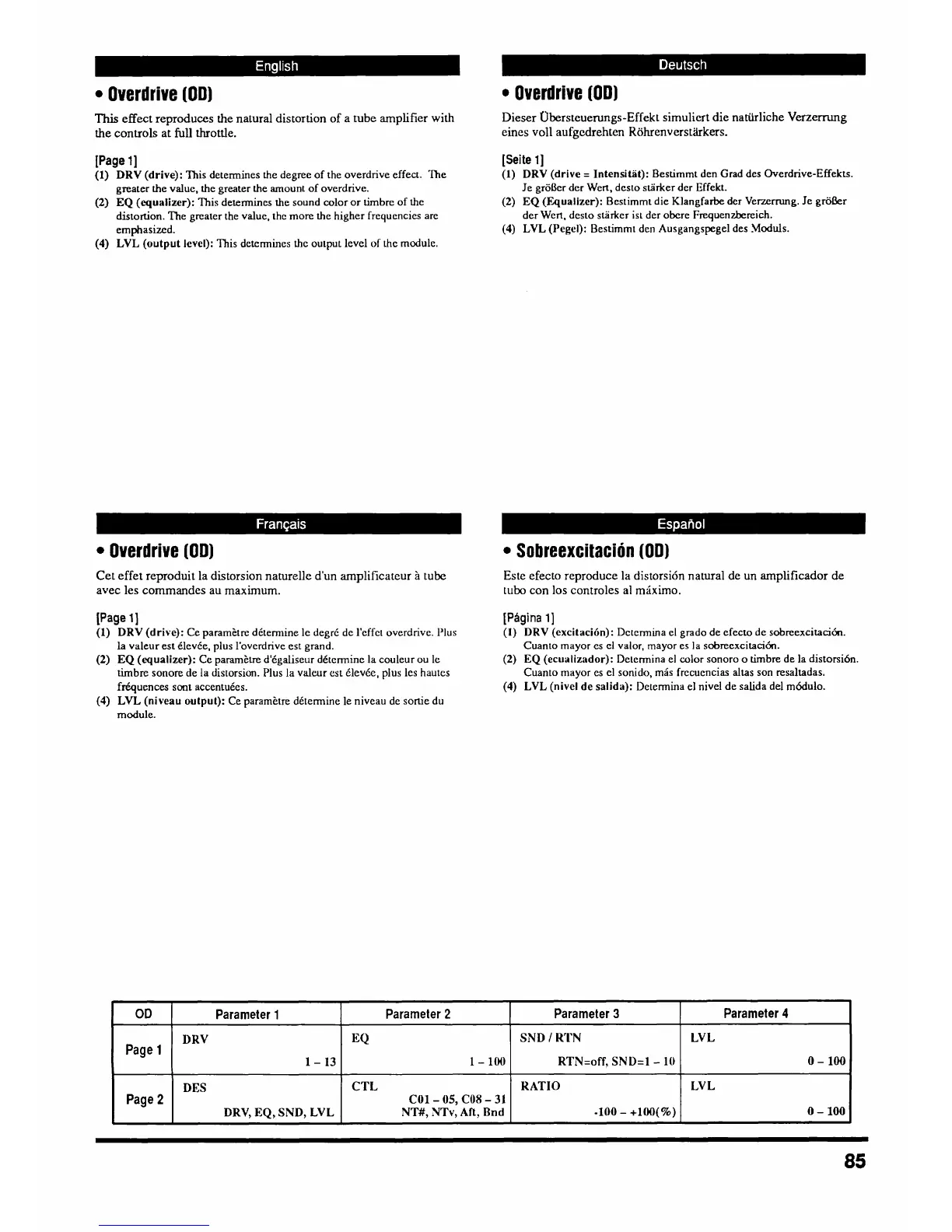 English

• Overdrive (OD)

This effect reproduces the natural distortion of a tube amplifier with the controls at full throttle.

[Page 1]
(1) DRV (drive): This determines the degree of the overdrive effect. The greater the value, the greater the amount of overdrive.
(2) EQ (equalizer): This determines the sound color or timbre of the distortion. The greater the value, the more the higher frequencies are emphasized.
(4) LVL (output level): This determines the output level of the module.

Deutsch

• Overdrive (OD)

Dieser Übersteuerungs-Effekt simuliert die natürliche Verzerrung eines voll aufgedrehten Röhrenverstärkers.

[Seite 1]
(1) DRV (drive = Intensität): Bestimmt den Grad des Overdrive-Effekts. Je größer der Wert, desto stärker der Effekt.
(2) EQ (Equalizer): Bestimmt die Klangfarbe der Verzerrung. Je größer der Wert, desto stärker ist der obere Frequenzbereich.
(4) LVL (Pegel): Bestimmt den Ausgangspegel des Moduls.

Français

• Overdrive (OD)

Cet effet reproduit la distorsion naturelle d'un amplificateur à tube avec les commandes au maximum.

[Page 1]
(1) DRV (drive): Ce paramètre détermine le degré de l'effet overdrive. Plus la valeur est élevée, plus l'overdrive est grand.
(2) EQ (equalizer): Ce paramètre d'égaliseur détermine la couleur ou le timbre sonore de la distorsion. Plus la valeur est élevée, plus les hautes fréquences sont accentuées.
(4) LVL (niveau output): Ce paramètre détermine le niveau de sortie du module.

Español

• Sobreexcitación (OD)

Este efecto reproduce la distorsión natural de un amplificador de tubo con los controles al máximo.

[Página 1]
(1) DRV (excitación): Determina el grado de efecto de sobreexcitación. Cuanto mayor es el valor, mayor es la sobreexcitación.
(2) EQ (ecualizador): Determina el color sonoro o timbre de la distorsión. Cuanto mayor es el sonido, más frecuencias altas son resaltadas.
(4) LVL (nivel de salida): Determina el nivel de salida del módulo.

| OD | Parameter 1 | Parameter 2 | Parameter 3 | Parameter 4 |
|---|---|---|---|---|
| Page 1 | DRV 1 – 13 | EQ 1 – 100 | SND / RTN RTN=off, SND=1 – 10 | LVL 0 – 100 |
| Page 2 | DES DRV, EQ, SND, LVL | CTL C01 – 05, C08 – 31 NT#, NTv, Aft, Bnd | RATIO -100 – +100(%) | LVL 0 – 100 |

85